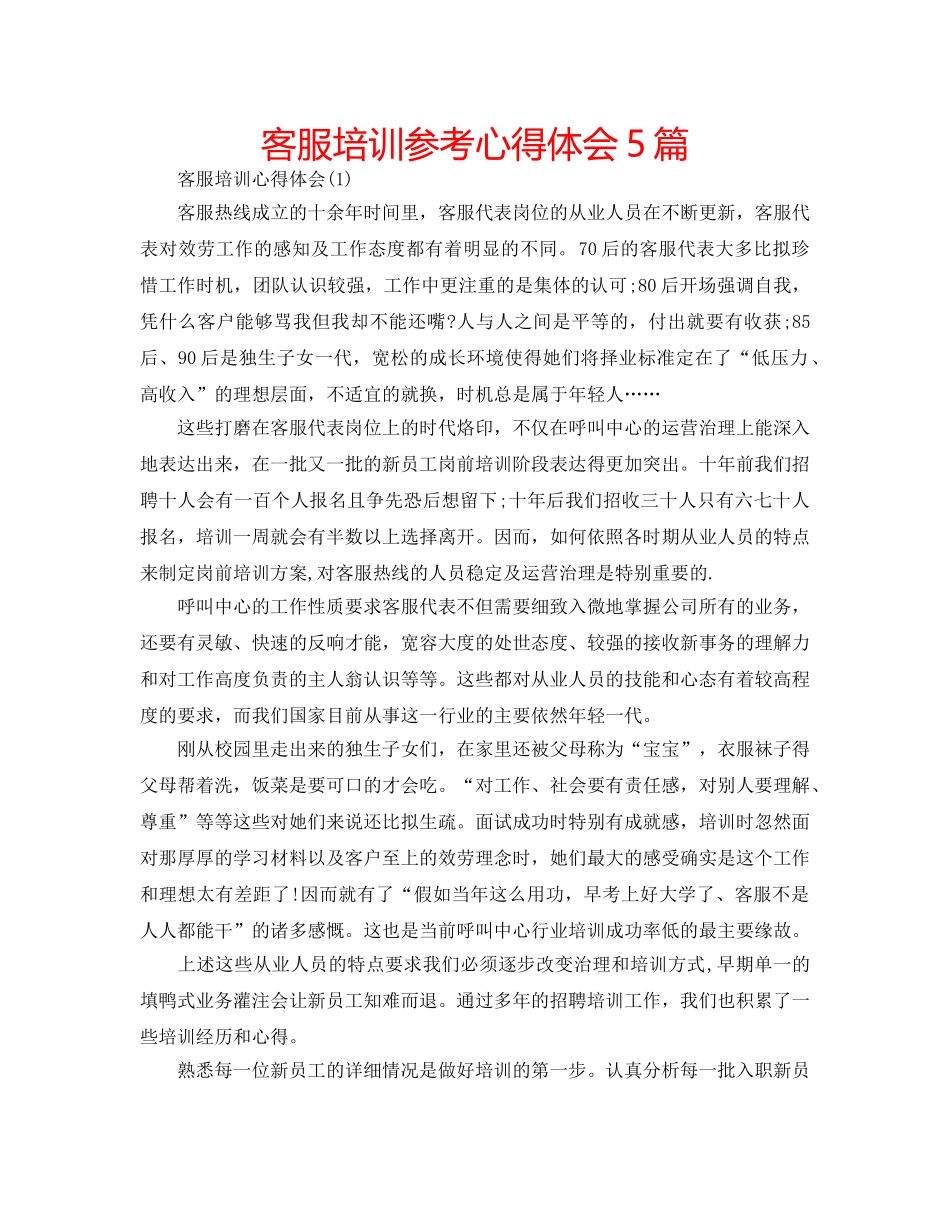 客服培训参考心得体会5篇

客服培训心得体会(1)

客服热线成立的十余年时间里，客服代表岗位的从业人员在不断更新，客服代表对效劳工作的感知及工作态度都有着明显的不同。70后的客服代表大多比拟珍惜工作时机，团队认识较强，工作中更注重的是集体的认可;80后开场强调自我，凭什么客户能够骂我但我却不能还嘴?人与人之间是平等的，付出就要有收获;85后、90后是独生子女一代，宽松的成长环境使得她们将择业标准定在了“低压力、高收入”的理想层面，不适宜的就换，时机总是属于年轻人……

这些打磨在客服代表岗位上的时代烙印，不仅在呼叫中心的运营治理上能深入地表达出来，在一批又一批的新员工岗前培训阶段表达得更加突出。十年前我们招聘十人会有一百个人报名且争先恐后想留下;十年后我们招收三十人只有六七十人报名，培训一周就会有半数以上选择离开。因而，如何依照各时期从业人员的特点来制定岗前培训方案,对客服热线的人员稳定及运营治理是特别重要的.

呼叫中心的工作性质要求客服代表不但需要细致入微地掌握公司所有的业务，还要有灵敏、快速的反响才能，宽容大度的处世态度、较强的接收新事务的理解力和对工作高度负责的主人翁认识等等。这些都对从业人员的技能和心态有着较高程度的要求，而我们国家目前从事这一行业的主要依然年轻一代。

刚从校园里走出来的独生子女们，在家里还被父母称为“宝宝”，衣服袜子得父母帮着洗，饭菜是要可口的才会吃。“对工作、社会要有责任感，对别人要理解、尊重”等等这些对她们来说还比拟生疏。面试成功时特别有成就感，培训时忽然面对那厚厚的学习材料以及客户至上的效劳理念时，她们最大的感受确实是这个工作和理想太有差距了!因而就有了“假如当年这么用功，早考上好大学了、客服不是人人都能干”的诸多感慨。这也是当前呼叫中心行业培训成功率低的最主要缘故。

上述这些从业人员的特点要求我们必须逐步改变治理和培训方式,早期单一的填鸭式业务灌注会让新员工知难而退。通过多年的招聘培训工作，我们也积累了一些培训经历和心得。

熟悉每一位新员工的详细情况是做好培训的第一步。认真分析每一批入职新员